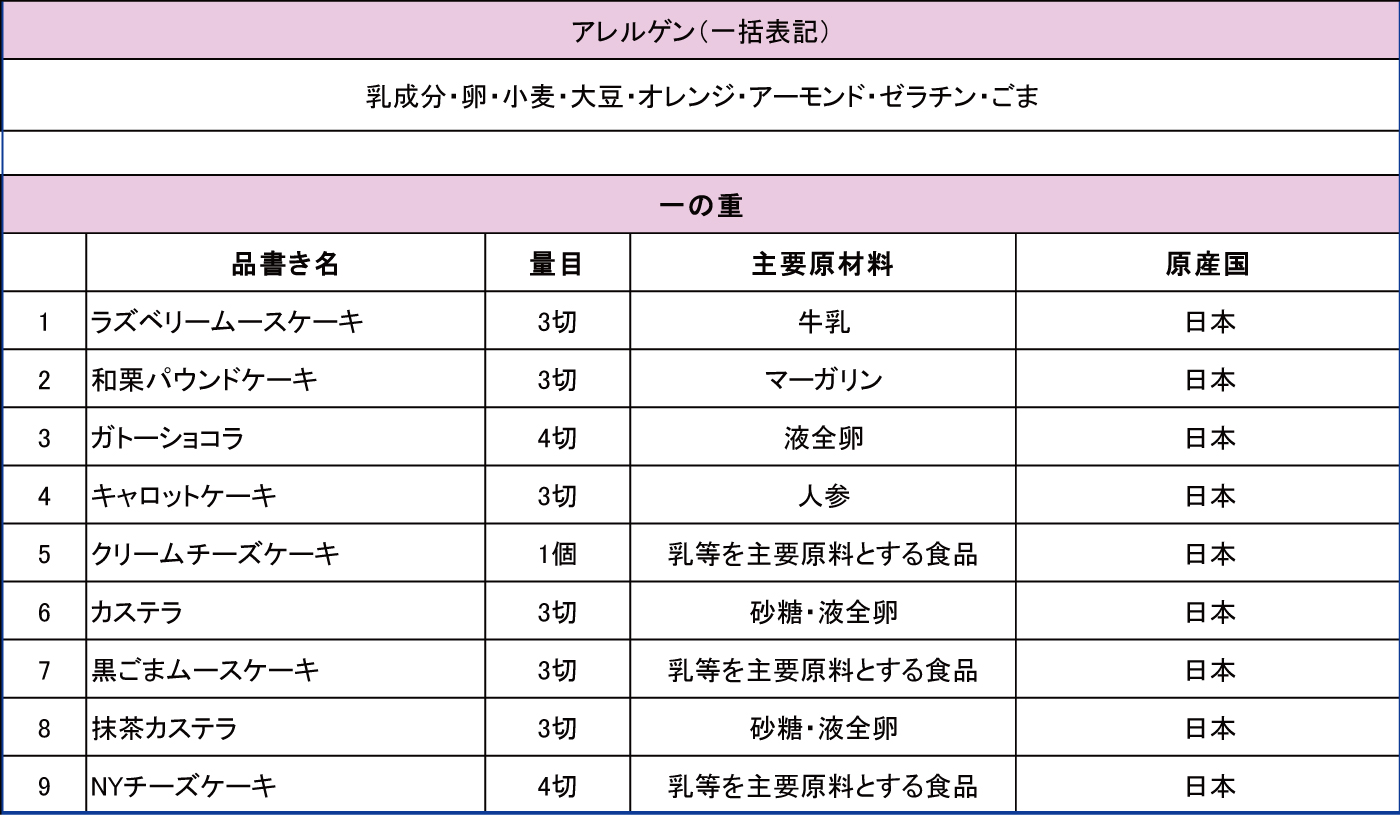 アレルゲン（一括表記）

乳成分・卵・小麦・大豆・オレンジ・アーモンド・ゼラチン・ごま

一の重

| | 品書き名 | 量目 | 主要原材料 | 原産国 |
|---|---|---|---|---|
| 1 | ラズベリームースケーキ | 3切 | 牛乳 | 日本 |
| 2 | 和栗パウンドケーキ | 3切 | マーガリン | 日本 |
| 3 | ガトーショコラ | 4切 | 液全卵 | 日本 |
| 4 | キャロットケーキ | 3切 | 人参 | 日本 |
| 5 | クリームチーズケーキ | 1個 | 乳等を主要原料とする食品 | 日本 |
| 6 | カステラ | 3切 | 砂糖・液全卵 | 日本 |
| 7 | 黒ごまムースケーキ | 3切 | 乳等を主要原料とする食品 | 日本 |
| 8 | 抹茶カステラ | 3切 | 砂糖・液全卵 | 日本 |
| 9 | NYチーズケーキ | 4切 | 乳等を主要原料とする食品 | 日本 |